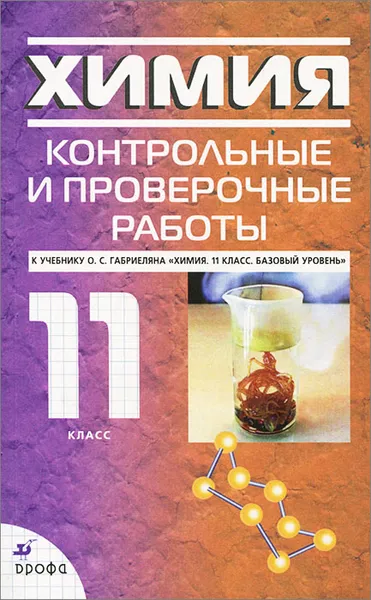 ХИМИЯ

КОНТРОЛЬНЫЕ И ПРОВЕРОЧНЫЕ РАБОТЫ

К УЧЕБНИКУ О. С. ГАБРИЕЛЯНА «ХИМИЯ. 11 КЛАСС. БАЗОВЫЙ УРОВЕНЬ»

11

КЛАСС

ДРОФА